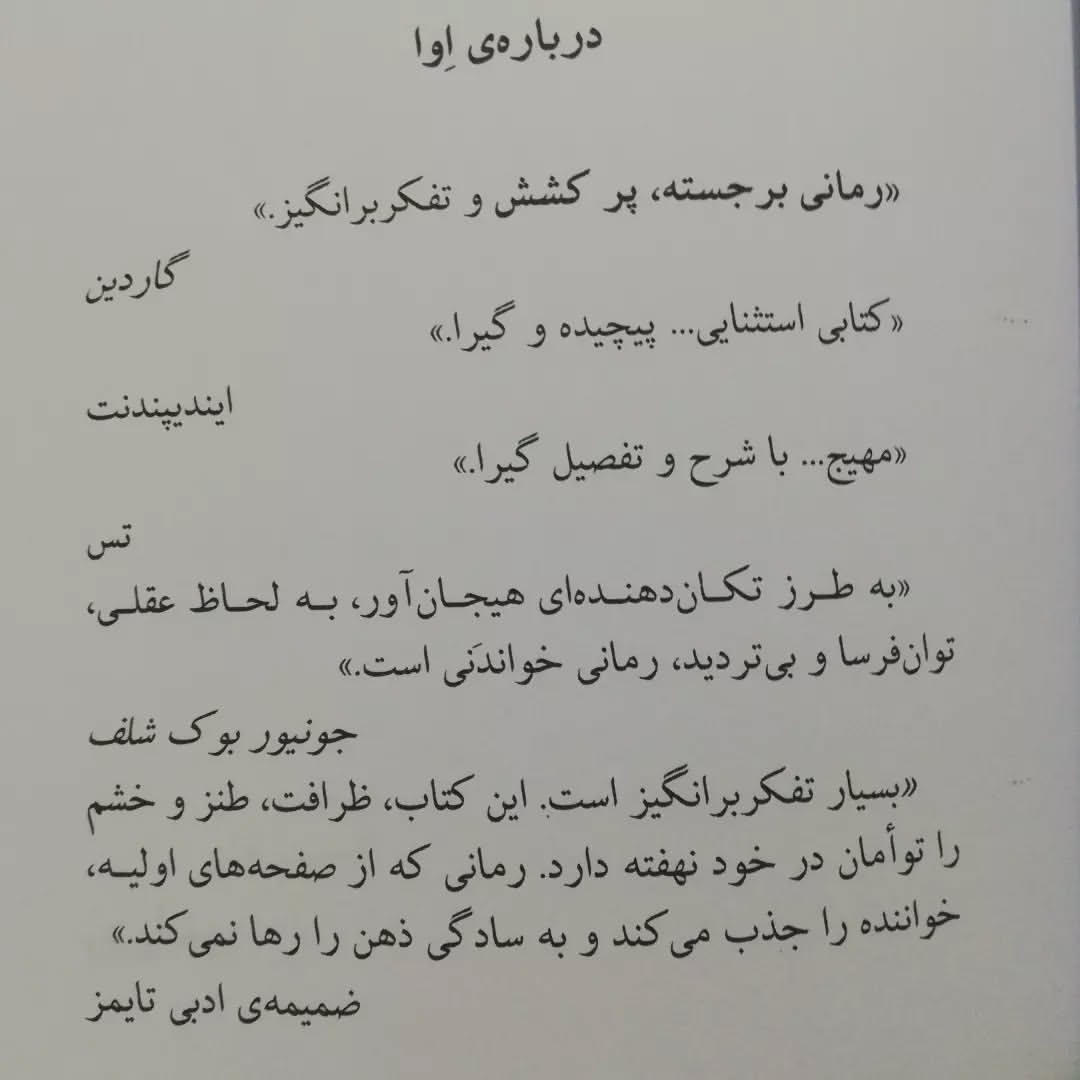 درباره‌ی اِوا

«رمانی برجسته، پر کشش و تفکربرانگیز.»

گاردین

«کتابی استثنایی... پیچیده و گیرا.»

ایندیپندنت

«مهیج... با شرح و تفصیل گیرا.»

تس

«به طرز تکان‌دهنده‌ای هیجان‌آور، به لحاظ عقلی، توان‌فرسا و بی‌تردید، رمانی خواندَنی است.»

جونیور بوک شلف

«بسیار تفکربرانگیز است. این کتاب، ظرافت، طنز و خشم را توأمان در خود نهفته دارد. رمانی که از صفحه‌های اولیه، خواننده را جذب می‌کند و به سادگی ذهن را رها نمی‌کند.»

ضمیمه‌ی ادبی تایمز